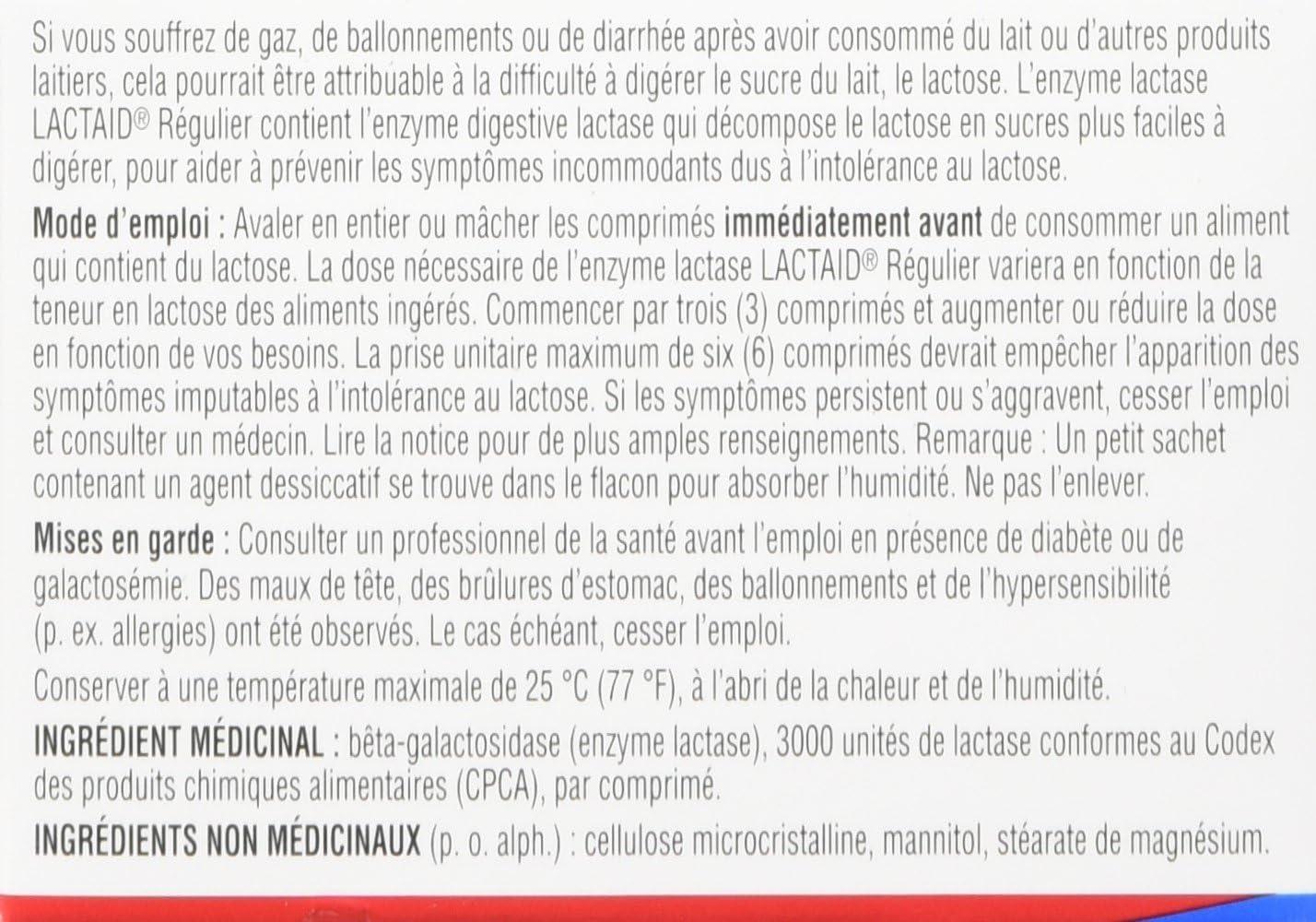 Si vous souffrez de gaz, de ballonnements ou de diarrhée après avoir consommé du lait ou d'autres produits laitiers, cela pourrait être attribuable à la difficulté à digérer le sucre du lait, le lactose. L'enzyme lactase LACTAID® Régulier contient l'enzyme digestive lactase qui décompose le lactose en sucres plus faciles à digérer, pour aider à prévenir les symptômes incommodants dus à l'intolérance au lactose.

Mode d'emploi : Avaler en entier ou mâcher les comprimés immédiatement avant de consommer un aliment qui contient du lactose. La dose nécessaire de l'enzyme lactase LACTAID® Régulier variera en fonction de la teneur en lactose des aliments ingérés. Commencer par trois (3) comprimés et augmenter ou réduire la dose en fonction de vos besoins. La prise unitaire maximum de six (6) comprimés devrait empêcher l'apparition des symptômes imputables à l'intolérance au lactose. Si les symptômes persistent ou s'aggravent, cesser l'emploi et consulter un médecin. Lire la notice pour de plus amples renseignements. Remarque : Un petit sachet contenant un agent dessiccatif se trouve dans le flacon pour absorber l'humidité. Ne pas l'enlever.

Mises en garde : Consulter un professionnel de la santé avant l'emploi en présence de diabète ou de galactosémie. Des maux de tête, des brûlures d'estomac, des ballonnements et de l'hypersensibilité (p. ex. allergies) ont été observés. Le cas échéant, cesser l'emploi.

Conserver à une température maximale de 25 °C (77 °F), à l'abri de la chaleur et de l'humidité.

INGRÉDIENT MÉDICINAL : bêta-galactosidase (enzyme lactase), 3000 unités de lactase conformes au Codex des produits chimiques alimentaires (CPCA), par comprimé.

INGRÉDIENTS NON MÉDICINAUX (p. o. alph.) : cellulose microcristalline, mannitol, stéarate de magnésium.